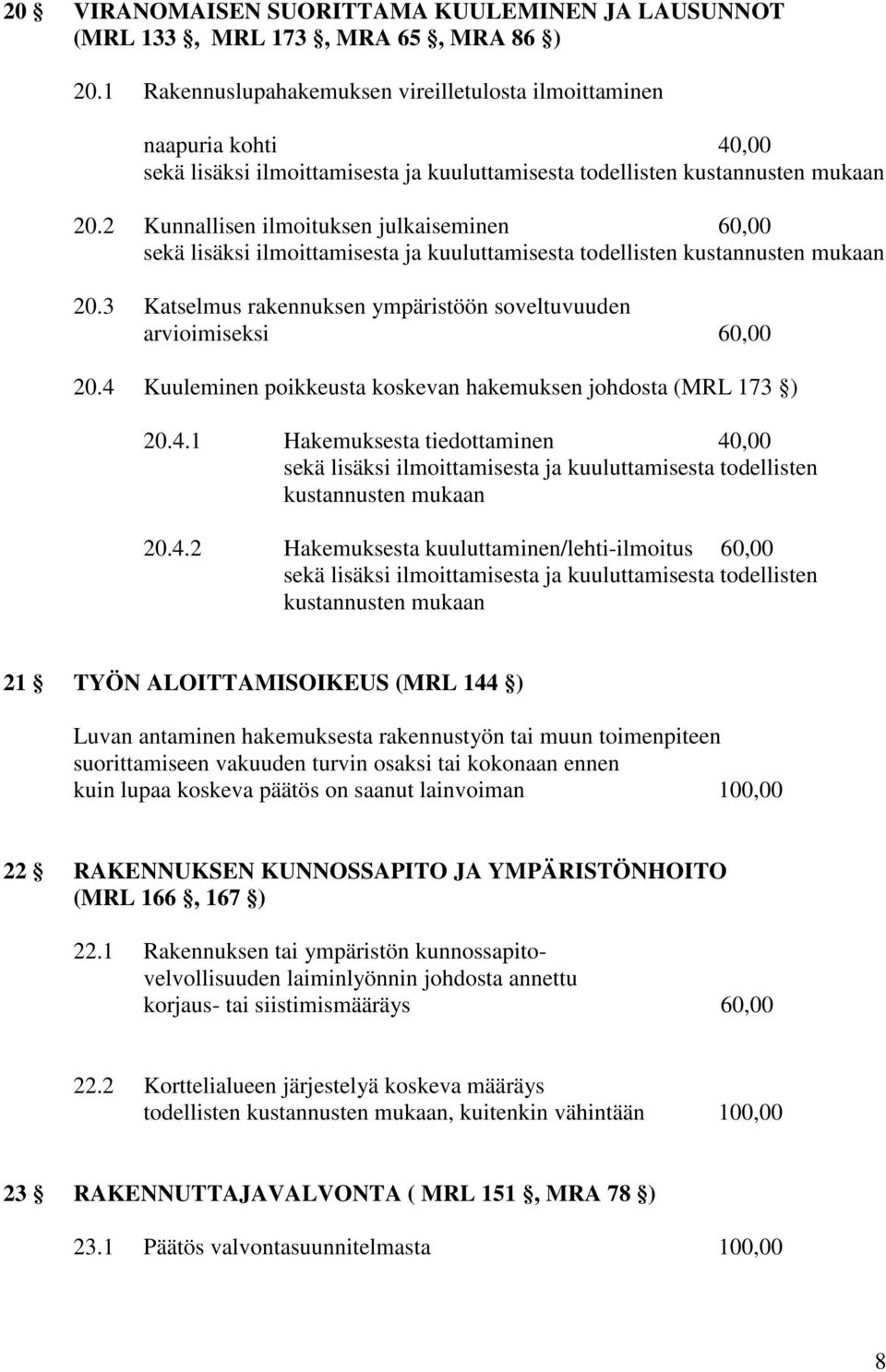 20 § VIRANOMAISEN SUORITTAMA KUULEMINEN JA LAUSUNNOT (MRL 133 §, MRL 173 §, MRA 65 §, MRA 86 §)

20.1 Rakennuslupahakemuksen vireilletulosta ilmoittaminen

naapuria kohti 40,00
sekä lisäksi ilmoittamisesta ja kuuluttamisesta todellisten kustannusten mukaan

20.2 Kunnallisen ilmoituksen julkaiseminen 60,00
sekä lisäksi ilmoittamisesta ja kuuluttamisesta todellisten kustannusten mukaan

20.3 Katselmus rakennuksen ympäristöön soveltuvuuden arvioimiseksi 60,00

20.4 Kuuleminen poikkeusta koskevan hakemuksen johdosta (MRL 173 §)

20.4.1 Hakemuksesta tiedottaminen 40,00
sekä lisäksi ilmoittamisesta ja kuuluttamisesta todellisten kustannusten mukaan

20.4.2 Hakemuksesta kuuluttaminen/lehti-ilmoitus 60,00
sekä lisäksi ilmoittamisesta ja kuuluttamisesta todellisten kustannusten mukaan

21 § TYÖN ALOITTAMISOIKEUS (MRL 144 §)

Luvan antaminen hakemuksesta rakennustyön tai muun toimenpiteen suorittamiseen vakuuden turvin osaksi tai kokonaan ennen kuin lupaa koskeva päätös on saanut lainvoiman 100,00

22 § RAKENNUKSEN KUNNOSSAPITO JA YMPÄRISTÖNHOITO (MRL 166 §, 167 §)

22.1 Rakennuksen tai ympäristön kunnossapitovelvollisuuden laiminlyönnin johdosta annettu korjaus- tai siistimismääräys 60,00

22.2 Korttelialueen järjestelyä koskeva määräys todellisten kustannusten mukaan, kuitenkin vähintään 100,00

23 § RAKENNUTTAJAVALVONTA ( MRL 151 §, MRA 78 §)

23.1 Päätös valvontasuunnitelmasta 100,00

8